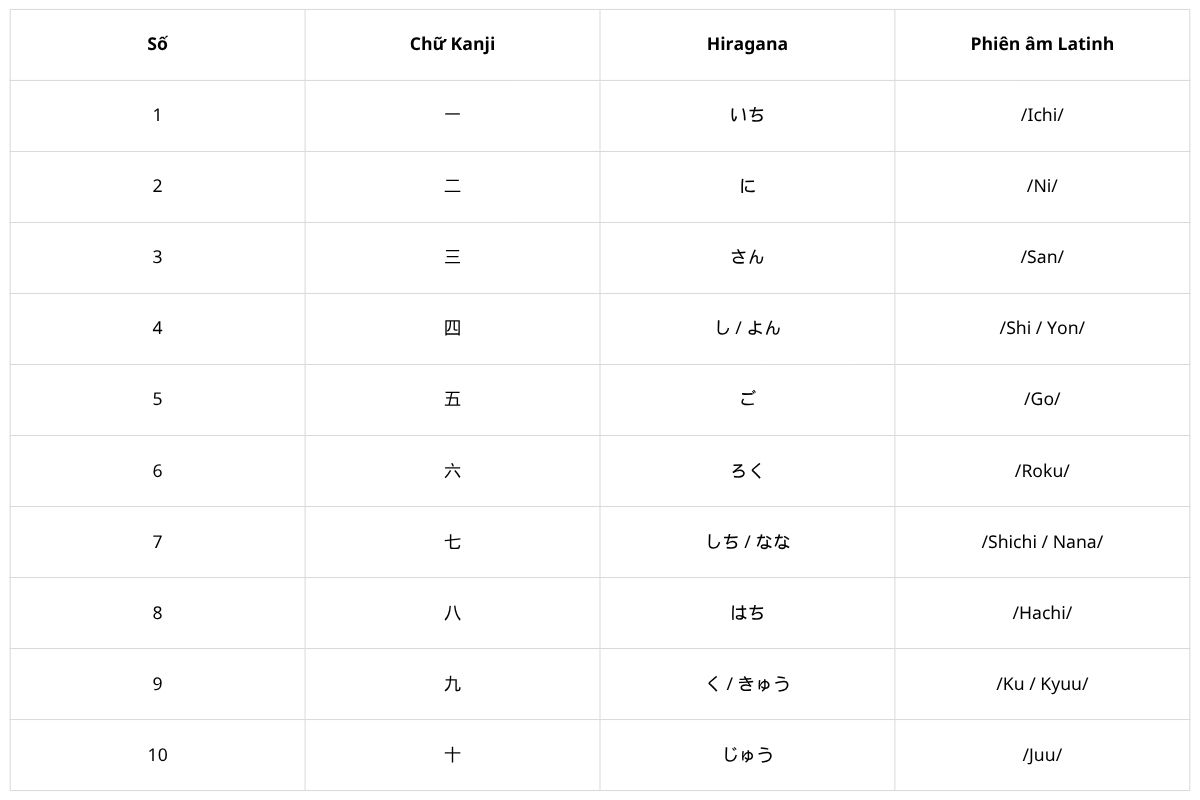 | Số | Chữ Kanji | Hiragana | Phiên âm Latinh |
|---|---|---|---|
| 1 | 一 | いち | /Ichi/ |
| 2 | 二 | に | /Ni/ |
| 3 | 三 | さん | /San/ |
| 4 | 四 | し / よん | /Shi / Yon/ |
| 5 | 五 | ご | /Go/ |
| 6 | 六 | ろく | /Roku/ |
| 7 | 七 | しち / なな | /Shichi / Nana/ |
| 8 | 八 | はち | /Hachi/ |
| 9 | 九 | く / きゅう | /Ku / Kyuu/ |
| 10 | 十 | じゅう | /Juu/ |